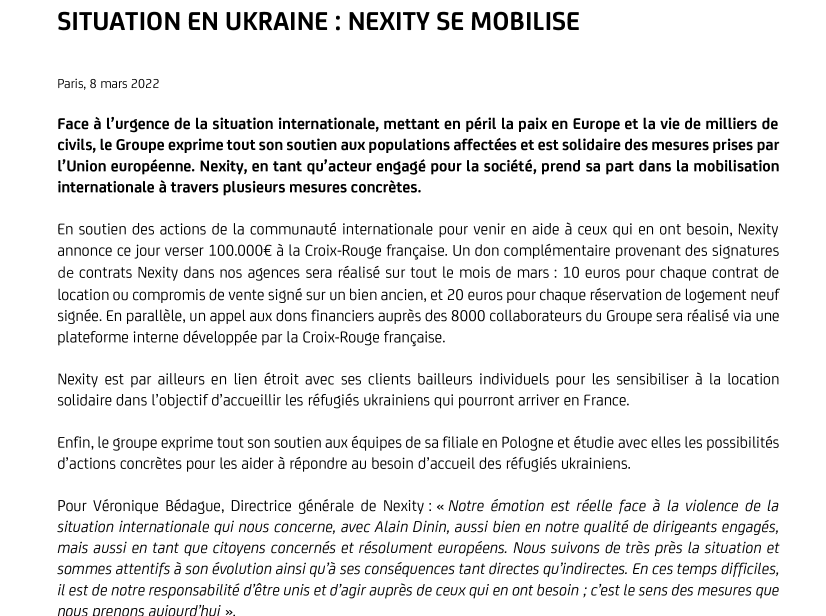 SITUATION EN UKRAINE : NEXITY SE MOBILISE

Paris, 8 mars 2022

Face à l'urgence de la situation internationale, mettant en péril la paix en Europe et la vie de milliers de civils, le Groupe exprime tout son soutien aux populations affectées et est solidaire des mesures prises par l'Union européenne. Nexity, en tant qu'acteur engagé pour la société, prend sa part dans la mobilisation internationale à travers plusieurs mesures concrètes.

En soutien des actions de la communauté internationale pour venir en aide à ceux qui en ont besoin, Nexity annonce ce jour verser 100.000€ à la Croix-Rouge française. Un don complémentaire provenant des signatures de contrats Nexity dans nos agences sera réalisé sur tout le mois de mars : 10 euros pour chaque contrat de location ou compromis de vente signé sur un bien ancien, et 20 euros pour chaque réservation de logement neuf signée. En parallèle, un appel aux dons financiers auprès des 8000 collaborateurs du Groupe sera réalisé via une plateforme interne développée par la Croix-Rouge française.

Nexity est par ailleurs en lien étroit avec ses clients bailleurs individuels pour les sensibiliser à la location solidaire dans l'objectif d'accueillir les réfugiés ukrainiens qui pourront arriver en France.

Enfin, le groupe exprime tout son soutien aux équipes de sa filiale en Pologne et étudie avec elles les possibilités d'actions concrètes pour les aider à répondre au besoin d'accueil des réfugiés ukrainiens.

Pour Véronique Bédague, Directrice générale de Nexity : « Notre émotion est réelle face à la violence de la situation internationale qui nous concerne, avec Alain Dinin, aussi bien en notre qualité de dirigeants engagés, mais aussi en tant que citoyens concernés et résolument européens. Nous suivons de très près la situation et sommes attentifs à son évolution ainsi qu'à ses conséquences tant directes qu'indirectes. En ces temps difficiles, il est de notre responsabilité d'être unis et d'agir auprès de ceux qui en ont besoin ; c'est le sens des mesures que nous prenons aujourd'hui ».